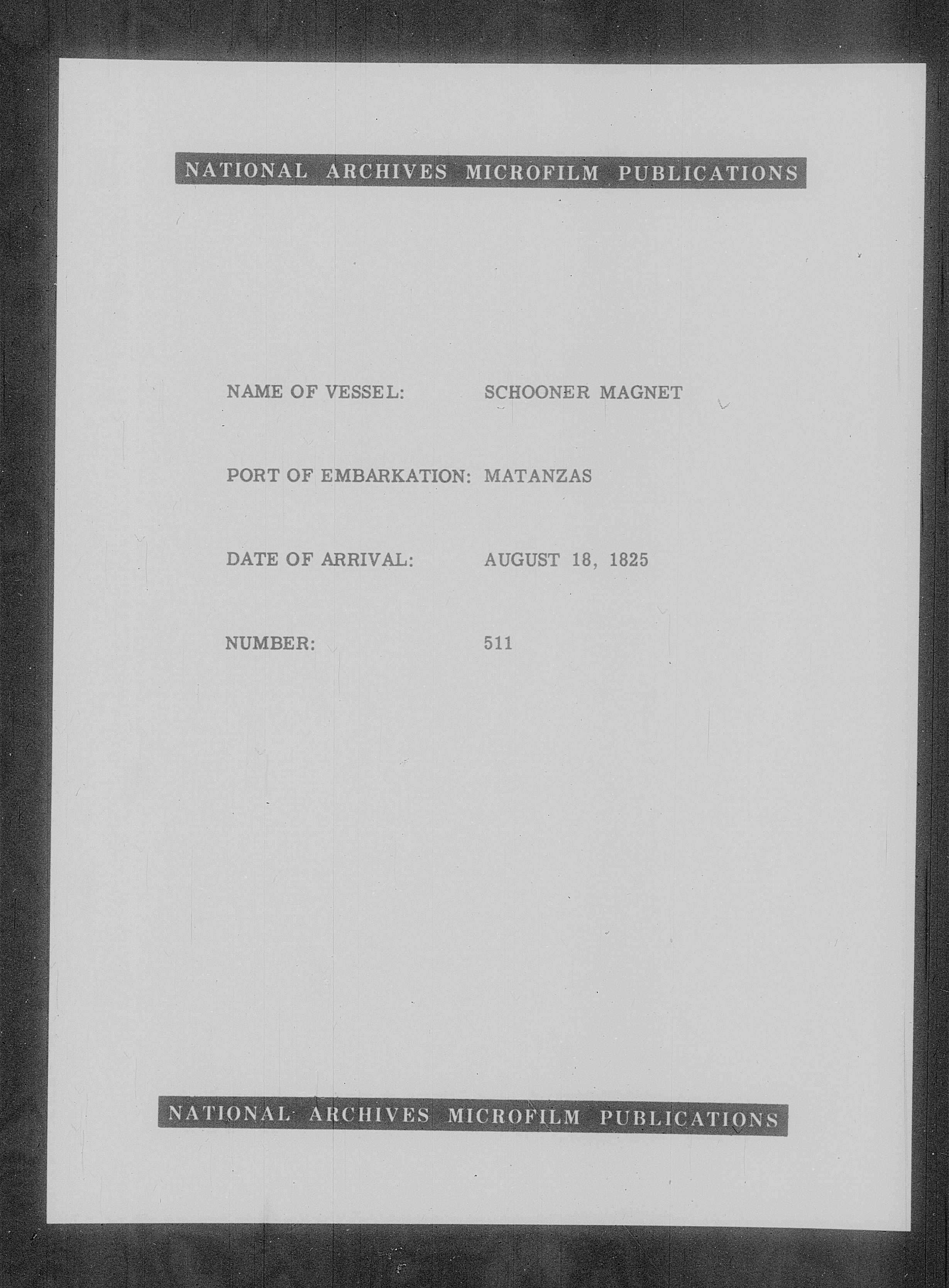 NATIONAL ARCHIVES MICROFILM PUBLICATIONS

NAME OF VESSEL: SCHOONER MAGNET

PORT OF EMBARKATION: MATANZAS

DATE OF ARRIVAL: AUGUST 18, 1825

NUMBER: 511

NATIONAL ARCHIVES MICROFILM PUBLICATIONS